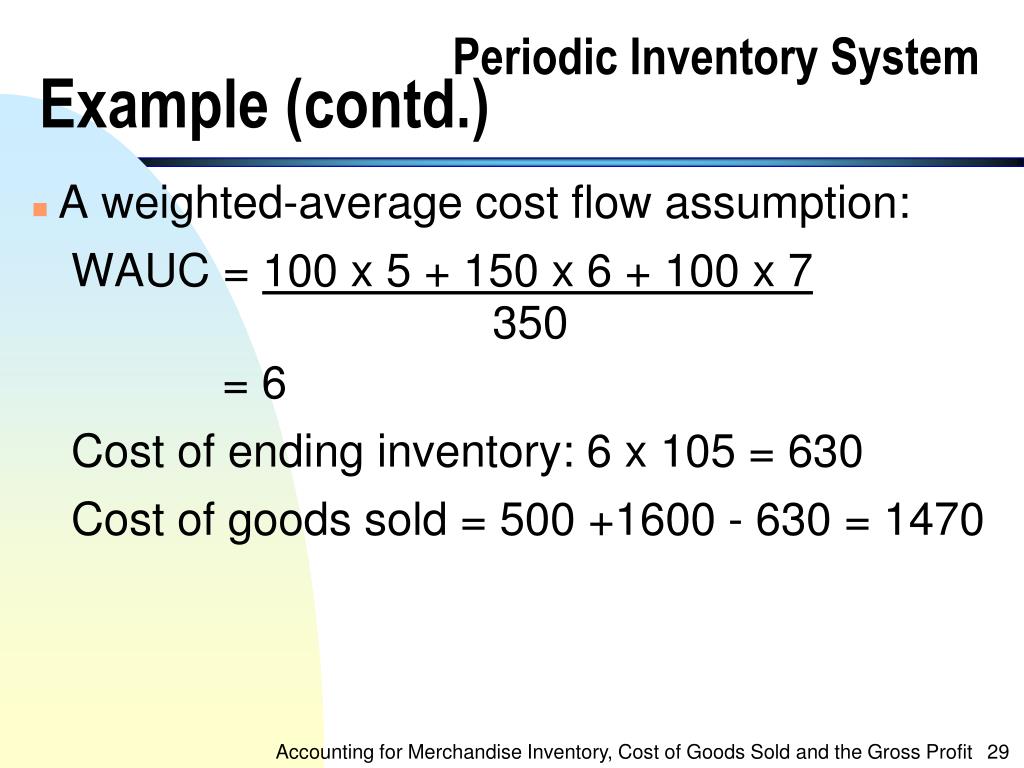 Periodic Inventory System

Example (contd.)

A weighted-average cost flow assumption:

WAUC = $\frac{100 \times 5 + 150 \times 6 + 100 \times 7}{350}$

= 6

Cost of ending inventory: 6 x 105 = 630

Cost of goods sold = 500 +1600 - 630 = 1470

Accounting for Merchandise Inventory, Cost of Goods Sold and the Gross Profit 29